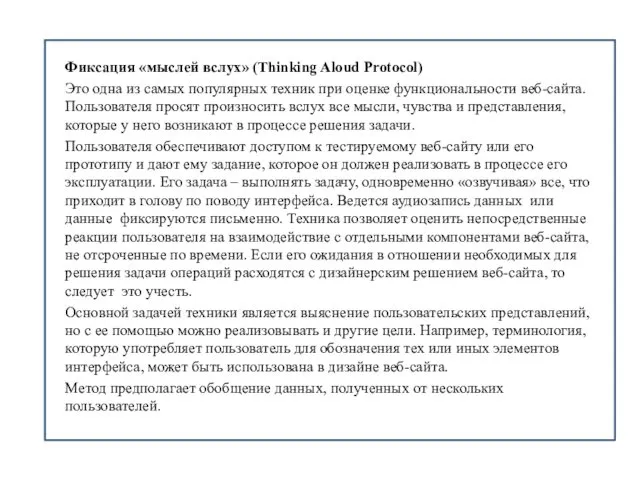 Фиксация «мыслей вслух» (Thinking Aloud Protocol)

Это одна из самых популярных техник при оценке функциональности веб-сайта. Пользователя просят произносить вслух все мысли, чувства и представления, которые у него возникают в процессе решения задачи.

Пользователя обеспечивают доступом к тестируемому веб-сайту или его прототипу и дают ему задание, которое он должен реализовать в процессе его эксплуатации. Его задача – выполнять задачу, одновременно «озвучивая» все, что приходит в голову по поводу интерфейса. Ведется аудиозапись данных или данные фиксируются письменно. Техника позволяет оценить непосредственные реакции пользователя на взаимодействие с отдельными компонентами веб-сайта, не отсроченные по времени. Если его ожидания в отношении необходимых для решения задачи операций расходятся с дизайнерским решением веб-сайта, то следует это учесть.

Основной задачей техники является выяснение пользовательских представлений, но с ее помощью можно реализовывать и другие цели. Например, терминология, которую употребляет пользователь для обозначения тех или иных элементов интерфейса, может быть использована в дизайне веб-сайта.

Метод предполагает обобщение данных, полученных от нескольких пользователей.